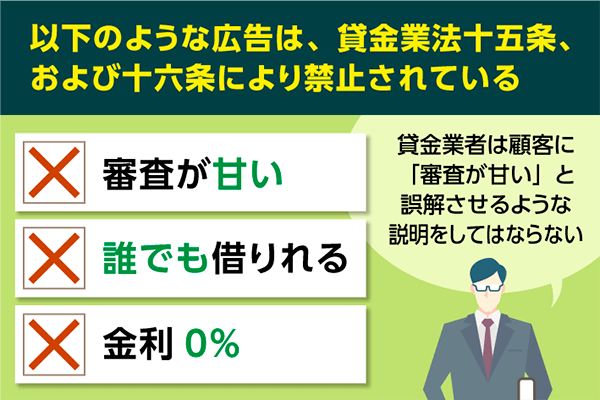 以下のような広告は、貸金業法十五条、および十六条により禁止されている

審査が甘い

誰でも借りれる

金利 0%

貸金業者は顧客に「審査が甘い」と誤解させるような説明をしてはならない